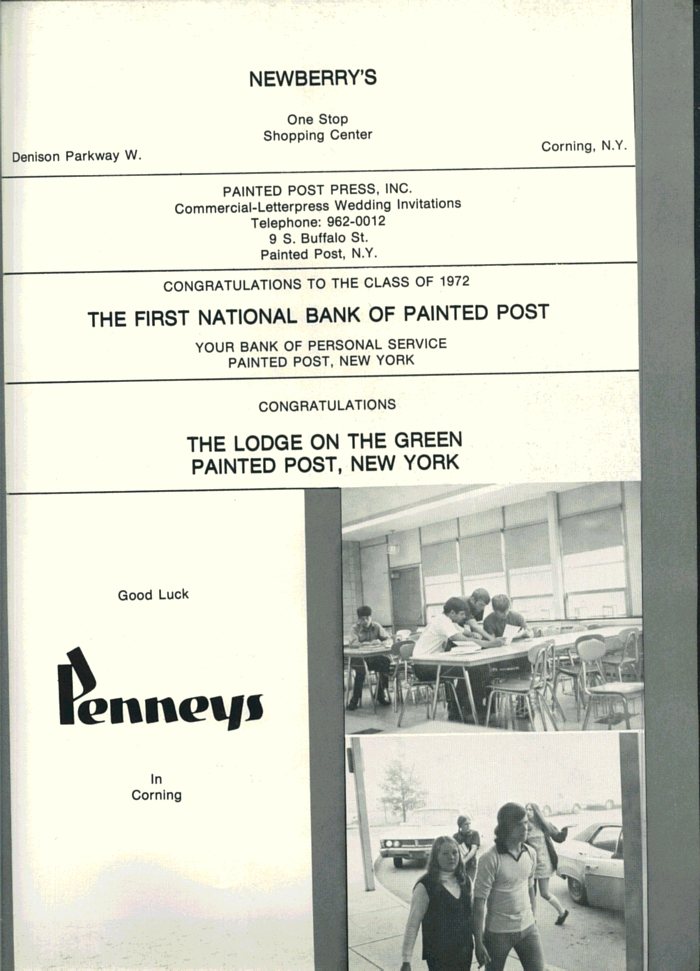 NEWBERRY'S

One Stop
Shopping Center

Denison Parkway W.

Corning, N.Y.

PAINTED POST PRESS, INC.
Commercial-Letterpress Wedding Invitations
Telephone: 962-0012
9 S. Buffalo St.
Painted Post, N.Y.

CONGRATULATIONS TO THE CLASS OF 1972

THE FIRST NATIONAL BANK OF PAINTED POST

YOUR BANK OF PERSONAL SERVICE
PAINTED POST, NEW YORK

CONGRATULATIONS

THE LODGE ON THE GREEN
PAINTED POST, NEW YORK

Good Luck

Penneys

In
Corning